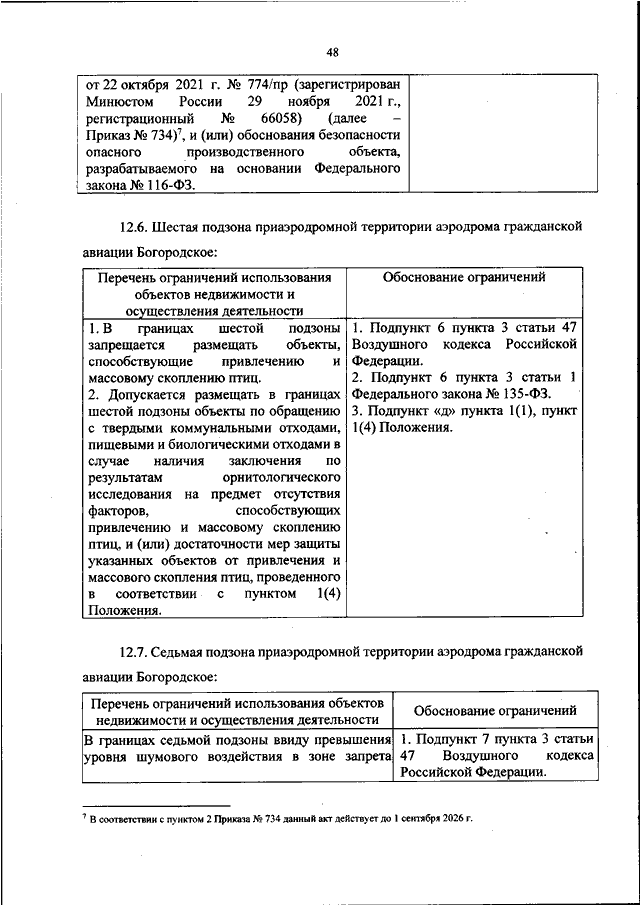 48

| от 22 октября 2021 г. № 774/пр (зарегистрирован Минюстом России 29 ноября 2021 г., регистрационный № 66058) (далее – Приказ № 734)$^7$, и (или) обоснования безопасности опасного производственного объекта, разрабатываемого на основании Федерального закона № 116-ФЗ. | |
|---|---|

12.6. Шестая подзона приаэродромной территории аэродрома гражданской авиации Богородское:

| Перечень ограничений использования объектов недвижимости и осуществления деятельности | Обоснование ограничений |
|---|---|
| 1. В границах шестой подзоны запрещается размещать объекты, способствующие привлечению и массовому скоплению птиц. 2. Допускается размещать в границах шестой подзоны объекты по обращению с твердыми коммунальными отходами, пищевыми и биологическими отходами в случае наличия заключения по результатам орнитологического исследования на предмет отсутствия факторов, способствующих привлечению и массовому скоплению птиц, и (или) достаточности мер защиты указанных объектов от привлечения и массового скопления птиц, проведенного в соответствии с пунктом 1(4) Положения. | 1. Подпункт 6 пункта 3 статьи 47 Воздушного кодекса Российской Федерации. 2. Подпункт 6 пункта 3 статьи 1 Федерального закона № 135-ФЗ. 3. Подпункт «д» пункта 1(1), пункт 1(4) Положения. |

12.7. Седьмая подзона приаэродромной территории аэродрома гражданской авиации Богородское:

| Перечень ограничений использования объектов недвижимости и осуществления деятельности | Обоснование ограничений |
|---|---|
| В границах седьмой подзоны ввиду превышения уровня шумового воздействия в зоне запрета | 1. Подпункт 7 пункта 3 статьи 47 Воздушного кодекса Российской Федерации. |

$^7$ В соответствии с пунктом 2 Приказа № 734 данный акт действует до 1 сентября 2026 г.